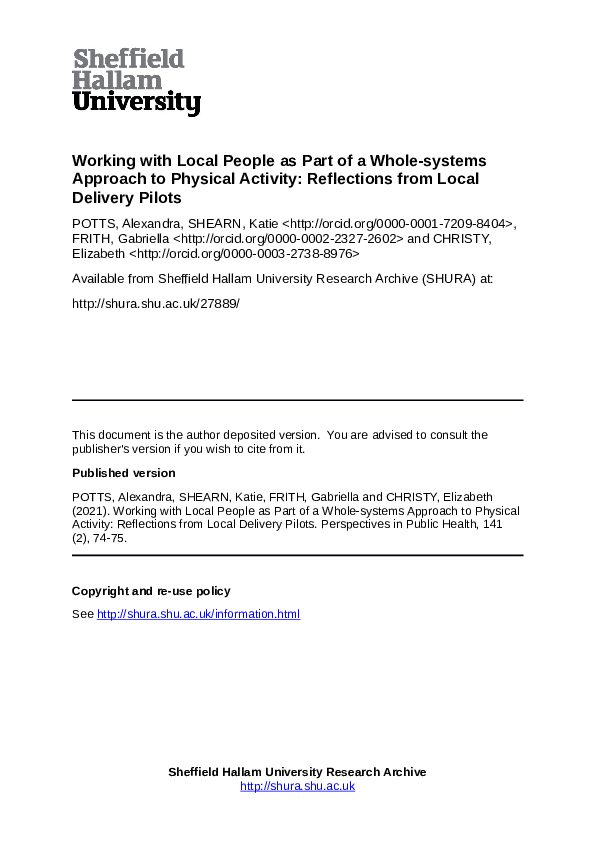 Sheffield
Hallam
University

Working with Local People as Part of a Whole-systems Approach to Physical Activity: Reflections from Local Delivery Pilots

POTTS, Alexandra, SHEARN, Katie <http://orcid.org/0000-0001-7209-8404>, FRITH, Gabriella <http://orcid.org/0000-0002-2327-2602> and CHRISTY, Elizabeth <http://orcid.org/0000-0003-2738-8976>

Available from Sheffield Hallam University Research Archive (SHURA) at:

http://shura.shu.ac.uk/27889/

This document is the author deposited version. You are advised to consult the publisher's version if you wish to cite from it.

Published version

POTTS, Alexandra, SHEARN, Katie, FRITH, Gabriella and CHRISTY, Elizabeth (2021). Working with Local People as Part of a Whole-systems Approach to Physical Activity: Reflections from Local Delivery Pilots. Perspectives in Public Health, 141 (2), 74-75.

Copyright and re-use policy

See http://shura.shu.ac.uk/information.html

Sheffield Hallam University Research Archive
http://shura.shu.ac.uk